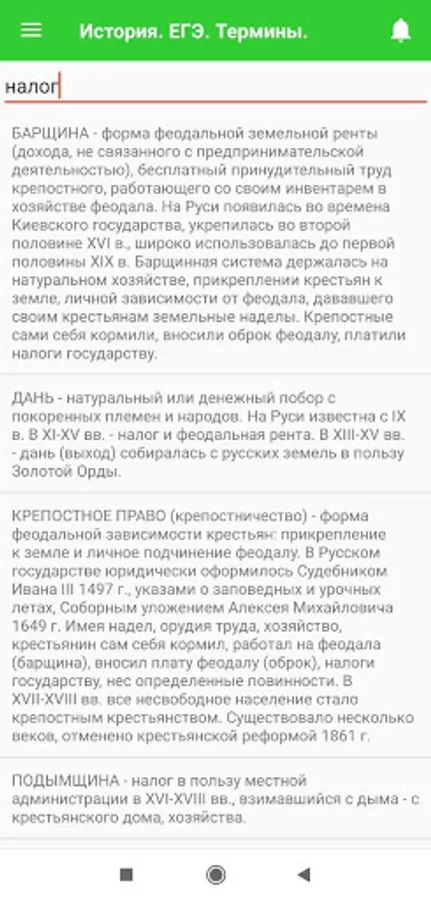 История. ЕГЭ. Термины.

налог

БАРЩИНА - форма феодальной земельной ренты (дохода, не связанного с предпринимательской деятельностью), бесплатный принудительный труд крепостного, работающего со своим инвентарем в хозяйстве феодала. На Руси появилась во времена Киевского государства, укрепилась во второй половине XVI в., широко использовалась до первой половины XIX в. Барщинная система держалась на натуральном хозяйстве, прикреплении крестьян к земле, личной зависимости от феодала, дававшего своим крестьянам земельные наделы. Крепостные сами себя кормили, вносили оброк феодалу, платили налоги государству.

ДАНЬ - натуральный или денежный побор с покоренных племен и народов. На Руси известна с IX в. В XI-XV вв. - налог и феодальная рента. В XIII-XV вв. - дань (выход) собиралась с русских земель в пользу Золотой Орды.

КРЕПОСТНОЕ ПРАВО (крепостничество) - форма феодальной зависимости крестьян: прикрепление к земле и личное подчинение феодалу. В Русском государстве юридически оформилось Судебником Ивана III 1497 г., указами о заповедных и урочных летах, Соборным уложением Алексея Михайловича 1649 г. Имея надел, орудия труда, хозяйство, крестьянин сам себя кормил, работал на феодала (барщина), вносил плату феодалу (оброк), налоги государству, нес определенные повинности. В XVII-XVIII вв. все несвободное население стало крепостным крестьянством. Существовало несколько веков, отменено крестьянской реформой 1861 г.

ПОДЫМЩИНА - налог в пользу местной администрации в XVI-XVIII вв., взимавшийся с дыма - с крестьянского дома, хозяйства.